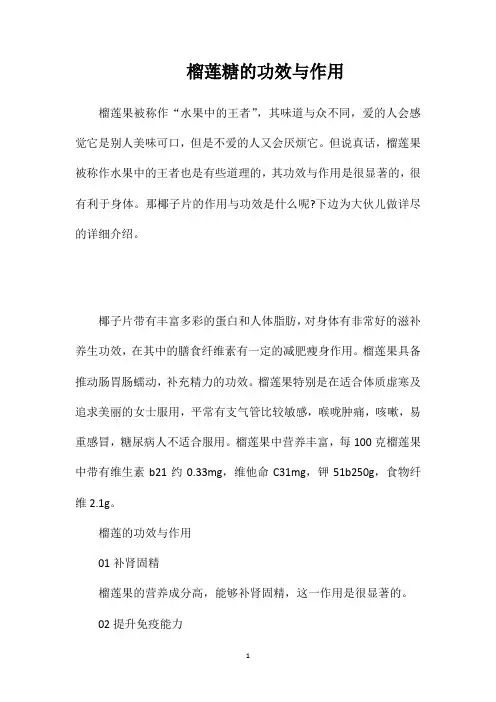 榴莲糖的功效与作用

榴莲果被称作“水果中的王者”，其味道与众不同，爱的人会感觉它是别人美味可口，但是不爱的人又会厌烦它。但说真话，榴莲果被称作水果中的王者也是有些道理的，其功效与作用是很显著的，很有利于身体。那椰子片的作用与功效是什么呢?下边为大伙儿做详尽的详细介绍。

椰子片带有丰富多彩的蛋白和人体脂肪，对身体有非常好的滋补养生功效，在其中的膳食纤维素有一定的减肥瘦身作用。榴莲果具备推动肠胃肠蠕动，补充精力的功效。榴莲果特别是在适合体质虚寒及追求美丽的女士服用，平常有支气管比较敏感，喉咙肿痛，咳嗽，易重感冒，糖尿病人不适合服用。榴莲果中营养丰富，每 100 克榴莲果中带有维生素 b21 约 0.33mg，维他命 C31mg，钾 51b250g，食物纤维 2.1g。

榴莲的功效与作用

01 补肾固精

榴莲果的营养成分高，能够补肾固精，这一作用是很显著的。

02 提升免疫能力

1